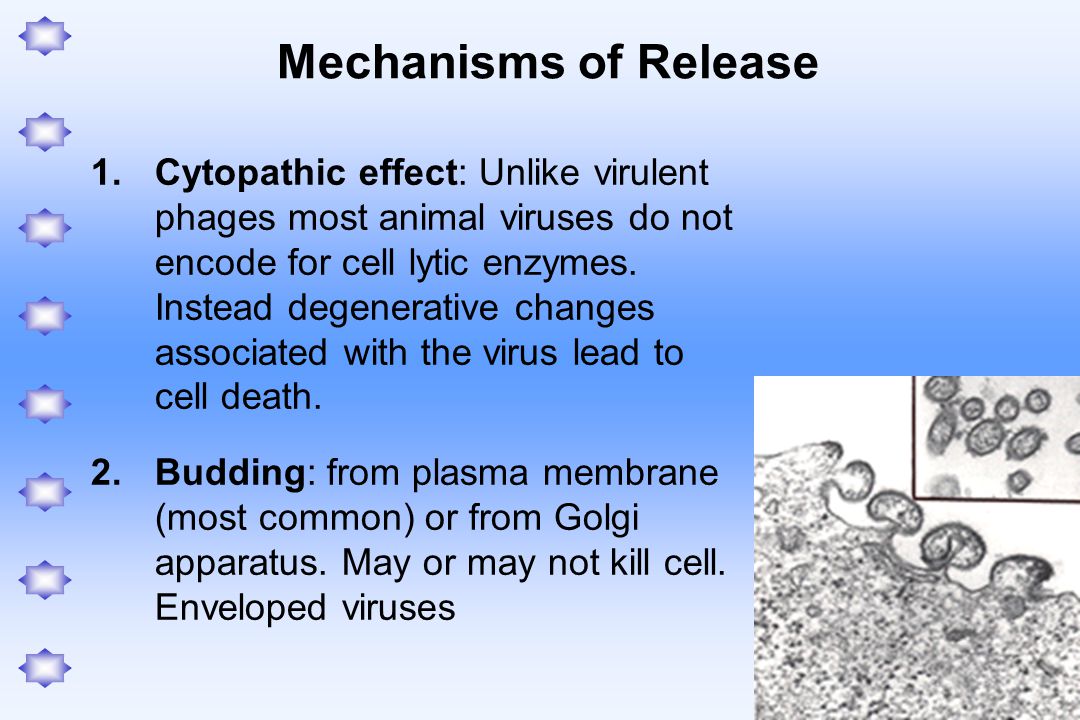 Mechanisms of Release

1. Cytopathic effect: Unlike virulent phages most animal viruses do not encode for cell lytic enzymes. Instead degenerative changes associated with the virus lead to cell death.

2. Budding: from plasma membrane (most common) or from Golgi apparatus. May or may not kill cell. Enveloped viruses